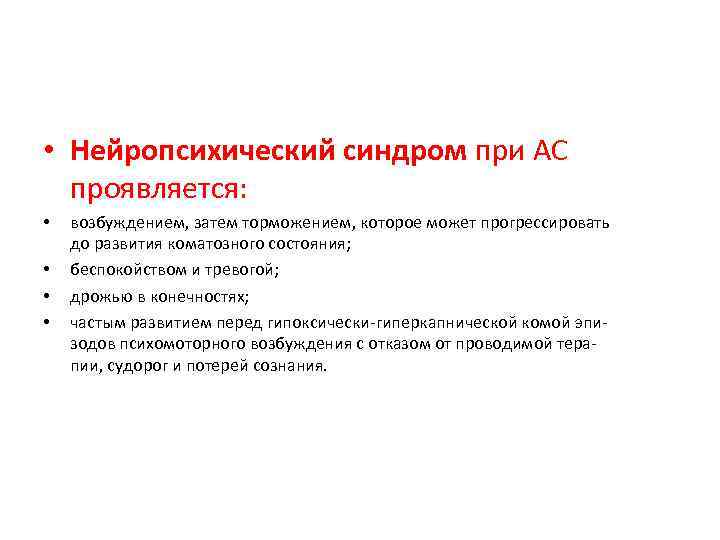 • Нейропсихический синдром при АС проявляется:

• возбуждением, затем торможением, которое может прогрессировать до развития коматозного состояния;

• беспокойством и тревогой;

• дрожью в конечностях;

• частым развитием перед гипоксически-гиперкапнической комой эпизодов психомоторного возбуждения с отказом от проводимой терапии, судорог и потерей сознания.